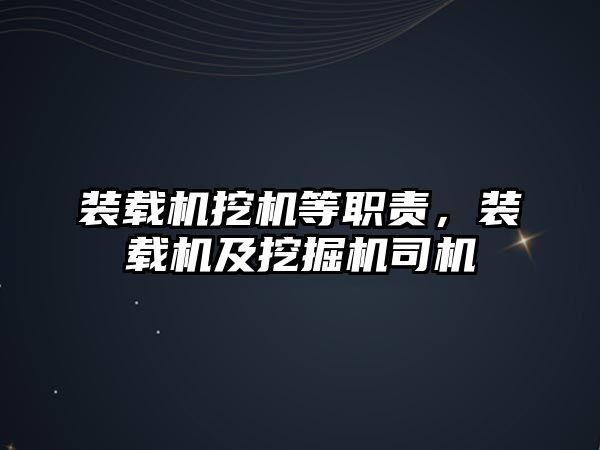 装载机挖机等职责，装载机及挖掘机司机